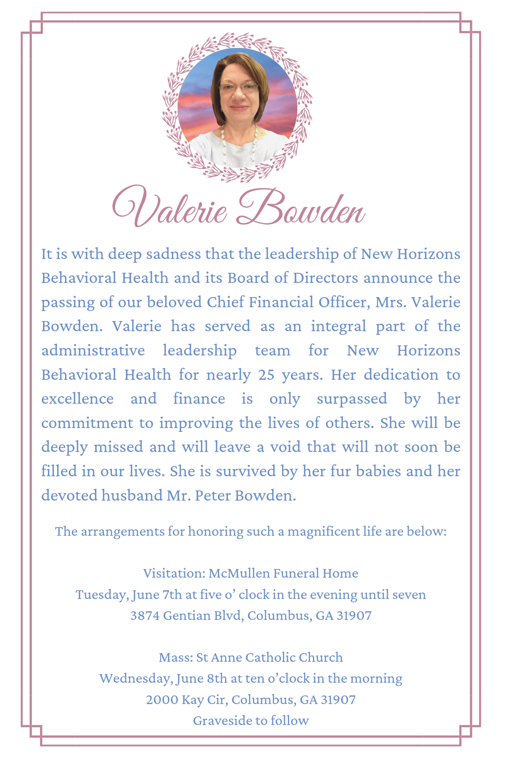 Valerie Bowden

It is with deep sadness that the leadership of New Horizons Behavioral Health and its Board of Directors announce the passing of our beloved Chief Financial Officer, Mrs. Valerie Bowden. Valerie has served as an integral part of the administrative leadership team for New Horizons Behavioral Health for nearly 25 years. Her dedication to excellence and finance is only surpassed by her commitment to improving the lives of others. She will be deeply missed and will leave a void that will not soon be filled in our lives. She is survived by her fur babies and her devoted husband Mr. Peter Bowden.

The arrangements for honoring such a magnificent life are below:

Visitation: McMullen Funeral Home
Tuesday, June 7th at five o' clock in the evening until seven
3874 Gentian Blvd, Columbus, GA 31907

Mass: St Anne Catholic Church
Wednesday, June 8th at ten o'clock in the morning
2000 Kay Cir, Columbus, GA 31907
Graveside to follow